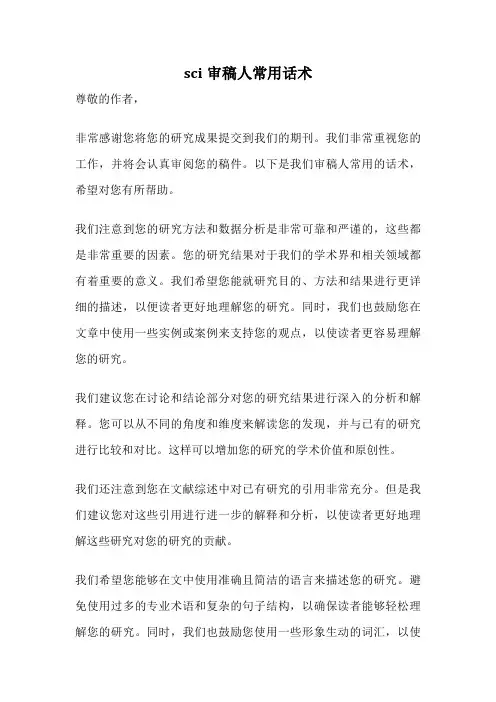 sci 审稿人常用话术

尊敬的作者，

非常感谢您将您的研究成果提交到我们的期刊。我们非常重视您的工作，并将会认真审阅您的稿件。以下是我们审稿人常用的话术，希望对您有所帮助。

我们注意到您的研究方法和数据分析是非常可靠和严谨的，这些都是非常重要的因素。您的研究结果对于我们的学术界和相关领域都有着重要的意义。我们希望您能就研究目的、方法和结果进行更详细的描述，以便读者更好地理解您的研究。同时，我们也鼓励您在文章中使用一些实例或案例来支持您的观点，以使读者更容易理解您的研究。

我们建议您在讨论和结论部分对您的研究结果进行深入的分析和解释。您可以从不同的角度和维度来解读您的发现，并与已有的研究进行比较和对比。这样可以增加您的研究的学术价值和原创性。

我们还注意到您在文献综述中对已有研究的引用非常充分。但是我们建议您对这些引用进行进一步的解释和分析，以使读者更好地理解这些研究对您的研究的贡献。

我们希望您能够在文中使用准确且简洁的语言来描述您的研究。避免使用过多的专业术语和复杂的句子结构，以确保读者能够轻松理解您的研究。同时，我们也鼓励您使用一些形象生动的词汇，以使